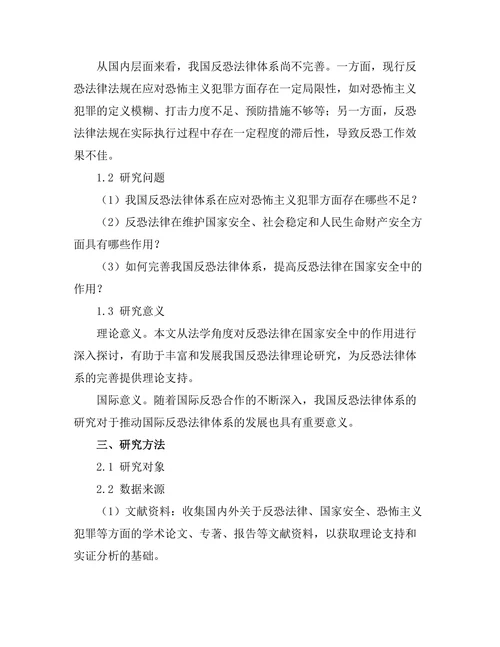 从国内层面来看，我国反恐法律体系尚不完善。一方面，现行反恐法律法规在应对恐怖主义犯罪方面存在一定局限性，如对恐怖主义犯罪的定义模糊、打击力度不足、预防措施不够等；另一方面，反恐法律法规在实际执行过程中存在一定程度的滞后性，导致反恐工作效果不佳。

1.2 研究问题

（1）我国反恐法律体系在应对恐怖主义犯罪方面存在哪些不足？

（2）反恐法律在维护国家安全、社会稳定和人民生命财产安全方面具有哪些作用？

（3）如何完善我国反恐法律体系，提高反恐法律在国家安全中的作用？

1.3 研究意义

理论意义。本文从法学角度对反恐法律在国家安全中的作用进行深入探讨，有助于丰富和发展我国反恐法律理论研究，为反恐法律体系的完善提供理论支持。

国际意义。随着国际反恐合作的不断深入，我国反恐法律体系的研究对于推动国际反恐法律体系的发展也具有重要意义。

三、研究方法

2.1 研究对象

2.2 数据来源

（1）文献资料：收集国内外关于反恐法律、国家安全、恐怖主义犯罪等方面的学术论文、专著、报告等文献资料，以获取理论支持和实证分析的基础。